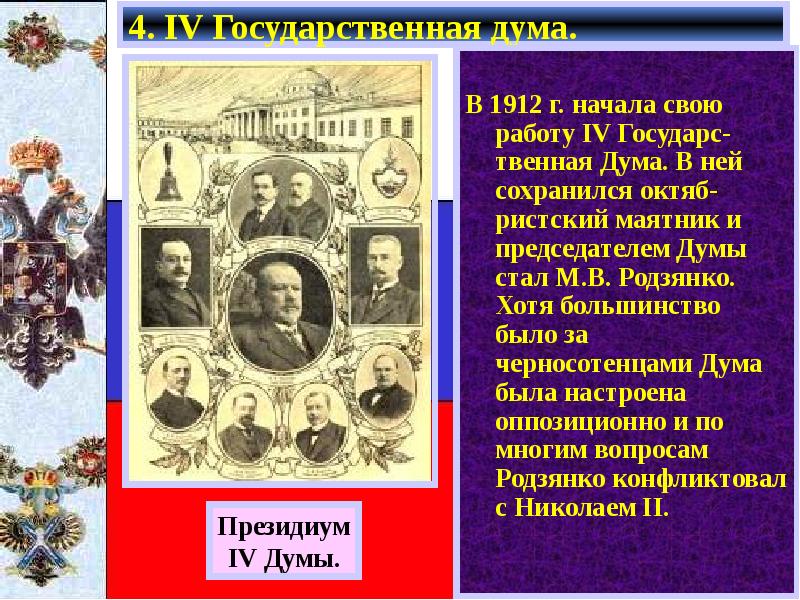 4. IV Государственная дума.

В 1912 г. начала свою работу IV Государственная Дума. В ней сохранился октябристский маятник и председателем Думы стал М.В. Родзянко. Хотя большинство было за черносотенцами Дума была настроена оппозиционно и по многим вопросам Родзянко конфликтовал с Николаем II.

Президиум IV Думы.